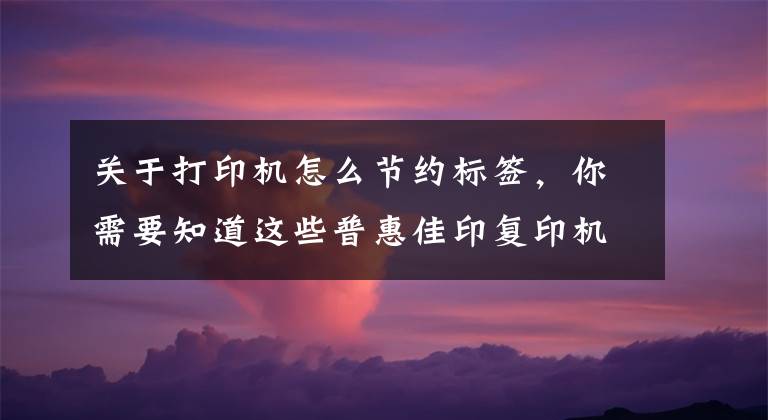 关于打印机怎么节约标签，你需要知道这些普惠佳印复印机